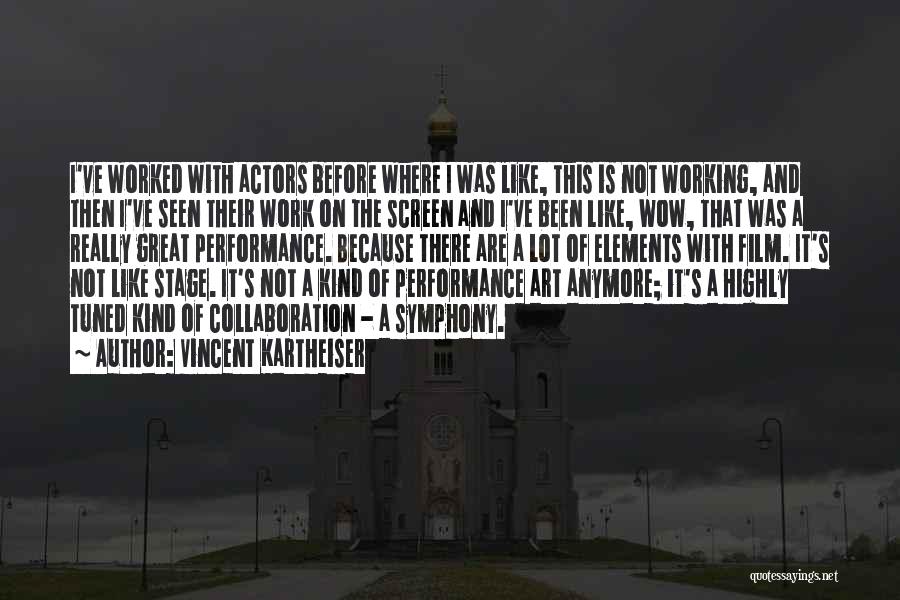 I'VE WORKED WITH ACTORS BEFORE WHERE I WAS LIKE, THIS IS NOT WORKING, AND THEN I'VE SEEN THEIR WORK ON THE SCREEN AND I'VE BEEN LIKE, WOW, THAT WAS A REALLY GREAT PERFORMANCE. BECAUSE THERE ARE A LOT OF ELEMENTS WITH FILM. IT'S NOT LIKE STAGE. IT'S NOT A KIND OF PERFORMANCE ART ANYMORE; IT'S A HIGHLY TUNED KIND OF COLLABORATION - A SYMPHONY.
~ AUTHOR: VINCENT KARTHEISER

quotessayings.net